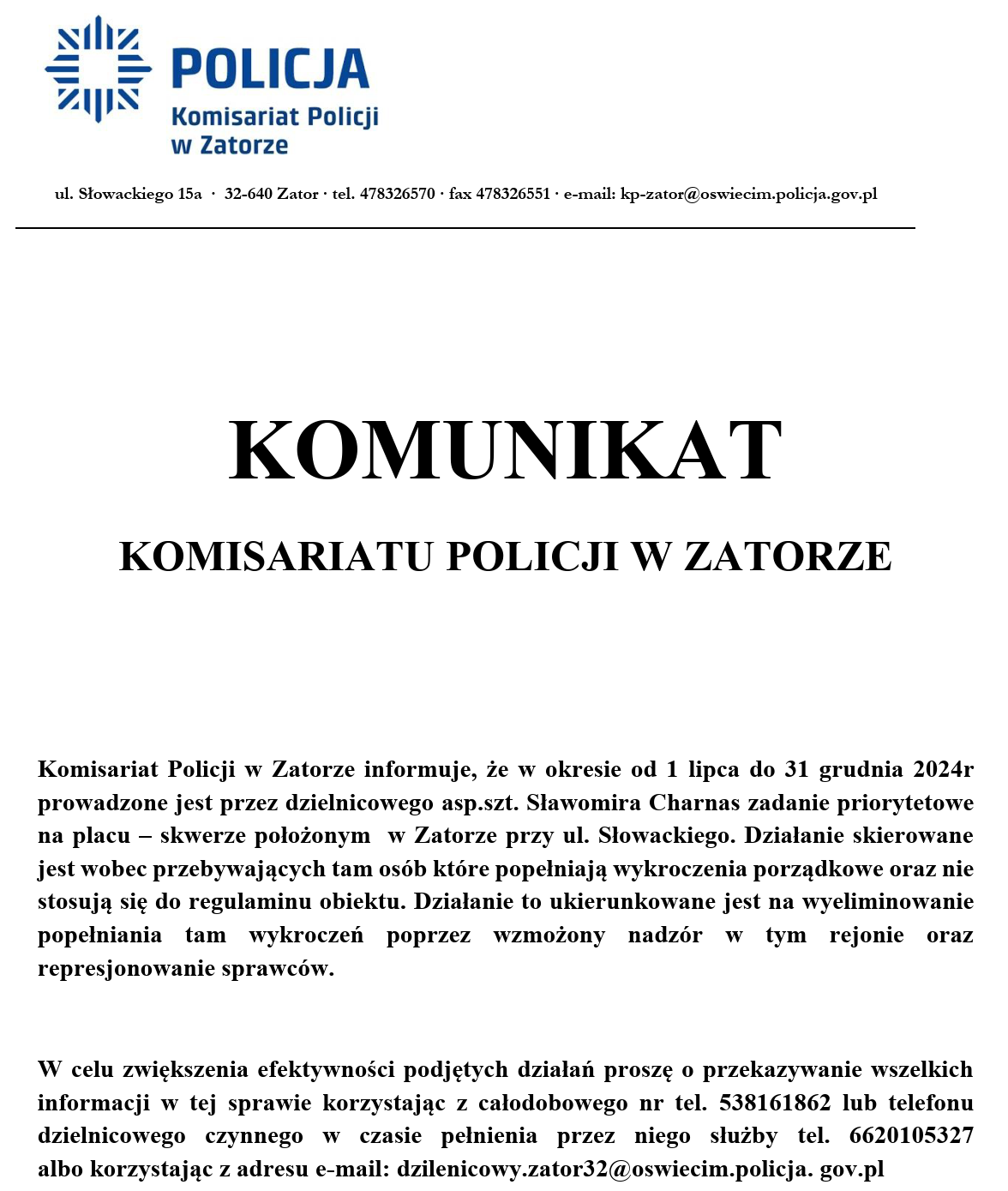 POLICJA
Komisariat Policji
w Zatorze

ul. Słowackiego 15a · 32-640 Zator · tel. 478326570 · fax 478326551 · e-mail: kp-zator@oswiecim.policja.gov.pl

KOMUNIKAT

KOMISARIATU POLICJI W ZATORZE

Komisariat Policji w Zatorze informuje, że w okresie od 1 lipca do 31 grudnia 2024r prowadzone jest przez dzielnicowego asp.szt. Sławomira Charnas zadanie priorytetowe na placu – skwerze położonym w Zatorze przy ul. Słowackiego. Działanie skierowane jest wobec przebywających tam osób które popełniają wykroczenia porządkowe oraz nie stosują się do regulaminu obiektu. Działanie to ukierunkowane jest na wyeliminowanie popełniania tam wykroczeń poprzez wzmożony nadzór w tym rejonie oraz represjonowanie sprawców.

W celu zwiększenia efektywności podjętych działań proszę o przekazywanie wszelkich informacji w tej sprawie korzystając z całodobowego nr tel. 538161862 lub telefonu dzielnicowego czynnego w czasie pełnienia przez niego służby tel. 6620105327 albo korzystając z adresu e-mail: dzilenicowy.zator32@oswiecim.policja. gov.pl